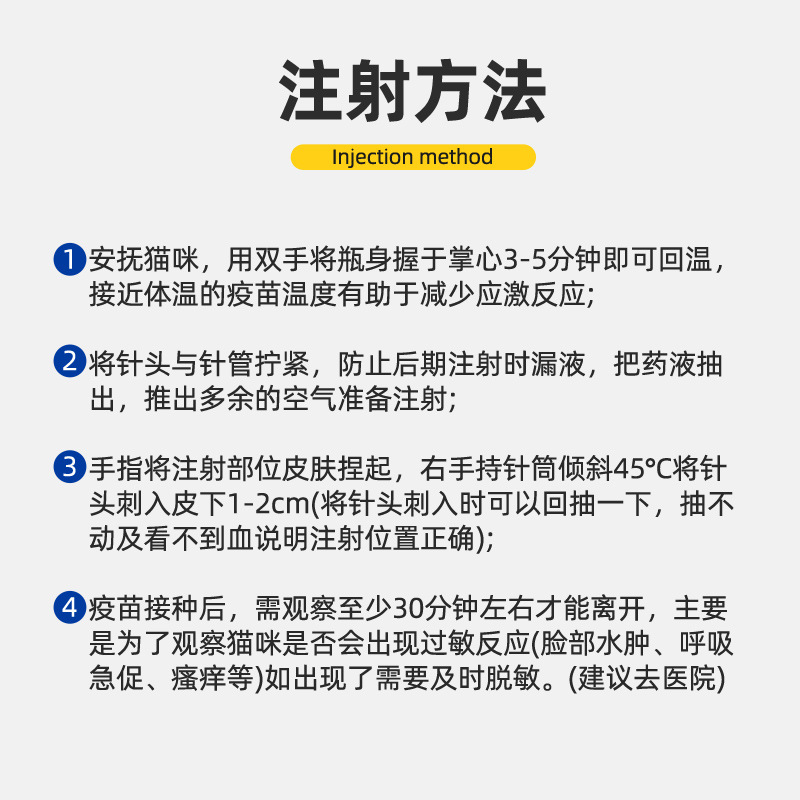 注射方法

Injection method

1 安抚猫咪，用双手将瓶身握于掌心3-5分钟即可回温，接近体温的疫苗温度有助于减少应激反应;

2 将针头与针管拧紧，防止后期注射时漏液，把药液抽出，推出多余的空气准备注射;

3 手指将注射部位皮肤捏起，右手持针筒倾斜45°C将针头刺入皮下1-2cm(将针头刺入时可以回抽一下，抽不动及看不到血说明注射位置正确);

4 疫苗接种后，需观察至少30分钟左右才能离开，主要是为了观察猫咪是否会出现过敏反应(脸部水肿、呼吸急促、瘙痒等)如出现了需要及时脱敏。(建议去医院)